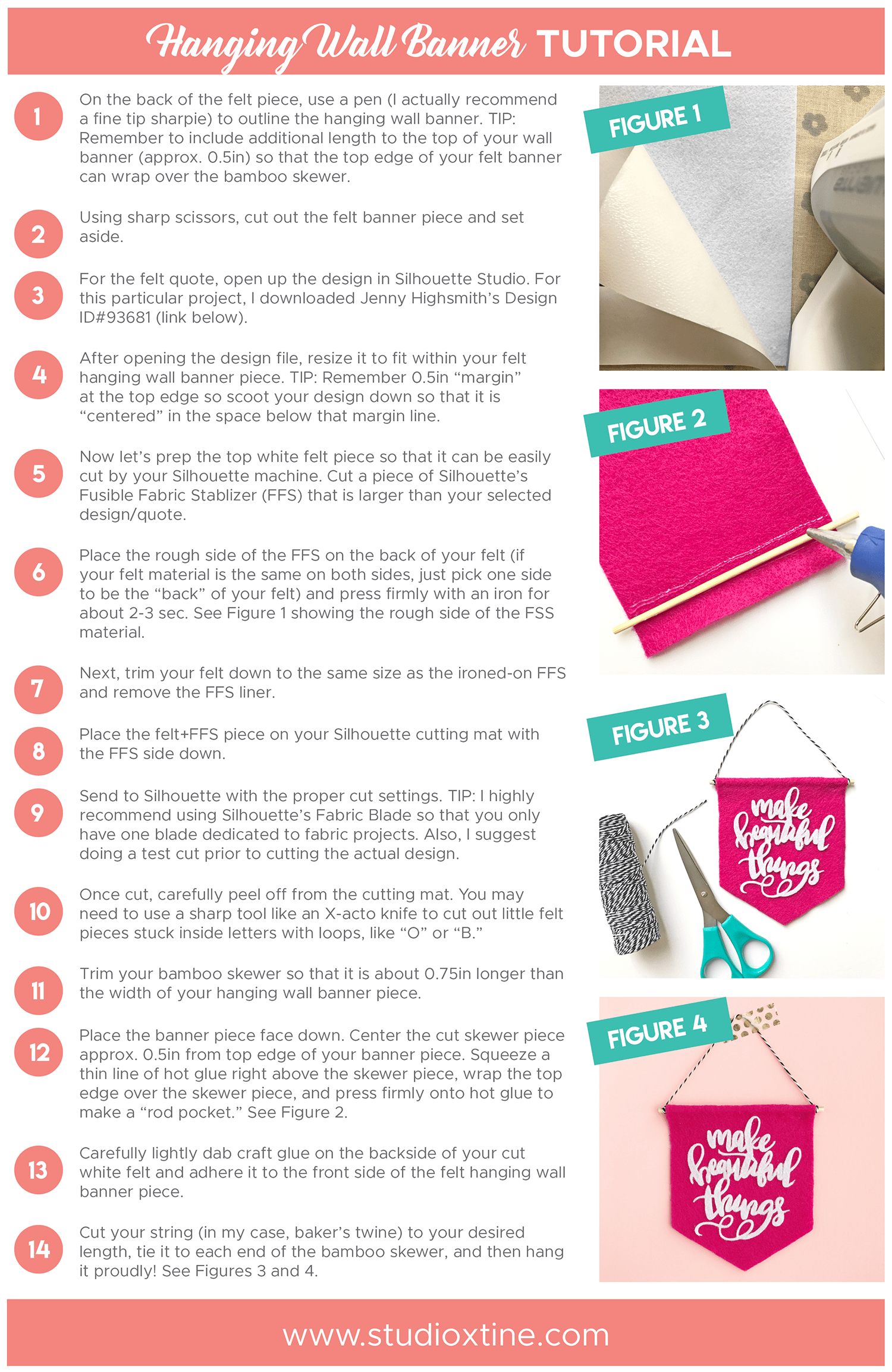 Hanging Wall Banner TUTORIAL

1 On the back of the felt piece, use a pen (I actually recommend a fine tip sharpie) to outline the hanging wall banner. TIP: Remember to include additional length to the top of your wall banner (approx. 0.5in) so that the top edge of your felt banner can wrap over the bamboo skewer.

2 Using sharp scissors, cut out the felt banner piece and set aside.

3 For the felt quote, open up the design in Silhouette Studio. For this particular project, I downloaded Jenny Highsmith's Design ID#93681 (link below).

4 After opening the design file, resize it to fit within your felt hanging wall banner piece. TIP: Remember 0.5in "margin" at the top edge so scoot your design down so that it is "centered" in the space below that margin line.

5 Now let's prep the top white felt piece so that it can be easily cut by your Silhouette machine. Cut a piece of Silhouette's Fusible Fabric Stablizer (FFS) that is larger than your selected design/quote.

6 Place the rough side of the FFS on the back of your felt (if your felt material is the same on both sides, just pick one side to be the "back" of your felt) and press firmly with an iron for about 2-3 sec. See Figure 1 showing the rough side of the FSS material.

7 Next, trim your felt down to the same size as the ironed-on FFS and remove the FFS liner.

8 Place the felt+FFS piece on your Silhouette cutting mat with the FFS side down.

9 Send to Silhouette with the proper cut settings. TIP: I highly recommend using Silhouette's Fabric Blade so that you only have one blade dedicated to fabric projects. Also, I suggest doing a test cut prior to cutting the actual design.

10 Once cut, carefully peel off from the cutting mat. You may need to use a sharp tool like an X-acto knife to cut out little felt pieces stuck inside letters with loops, like "O" or "B."

11 Trim your bamboo skewer so that it is about 0.75in longer than the width of your hanging wall banner piece.

12 Place the banner piece face down. Center the cut skewer piece approx. 0.5in from top edge of your banner piece. Squeeze a thin line of hot glue right above the skewer piece, wrap the top edge over the skewer piece, and press firmly onto hot glue to make a "rod pocket." See Figure 2.

13 Carefully lightly dab craft glue on the backside of your cut white felt and adhere it to the front side of the felt hanging wall banner piece.

14 Cut your string (in my case, baker's twine) to your desired length, tie it to each end of the bamboo skewer, and then hang it proudly! See Figures 3 and 4.

FIGURE 1

FIGURE 2

FIGURE 3

make beautiful things

FIGURE 4

make beautiful things

www.studioxtine.com